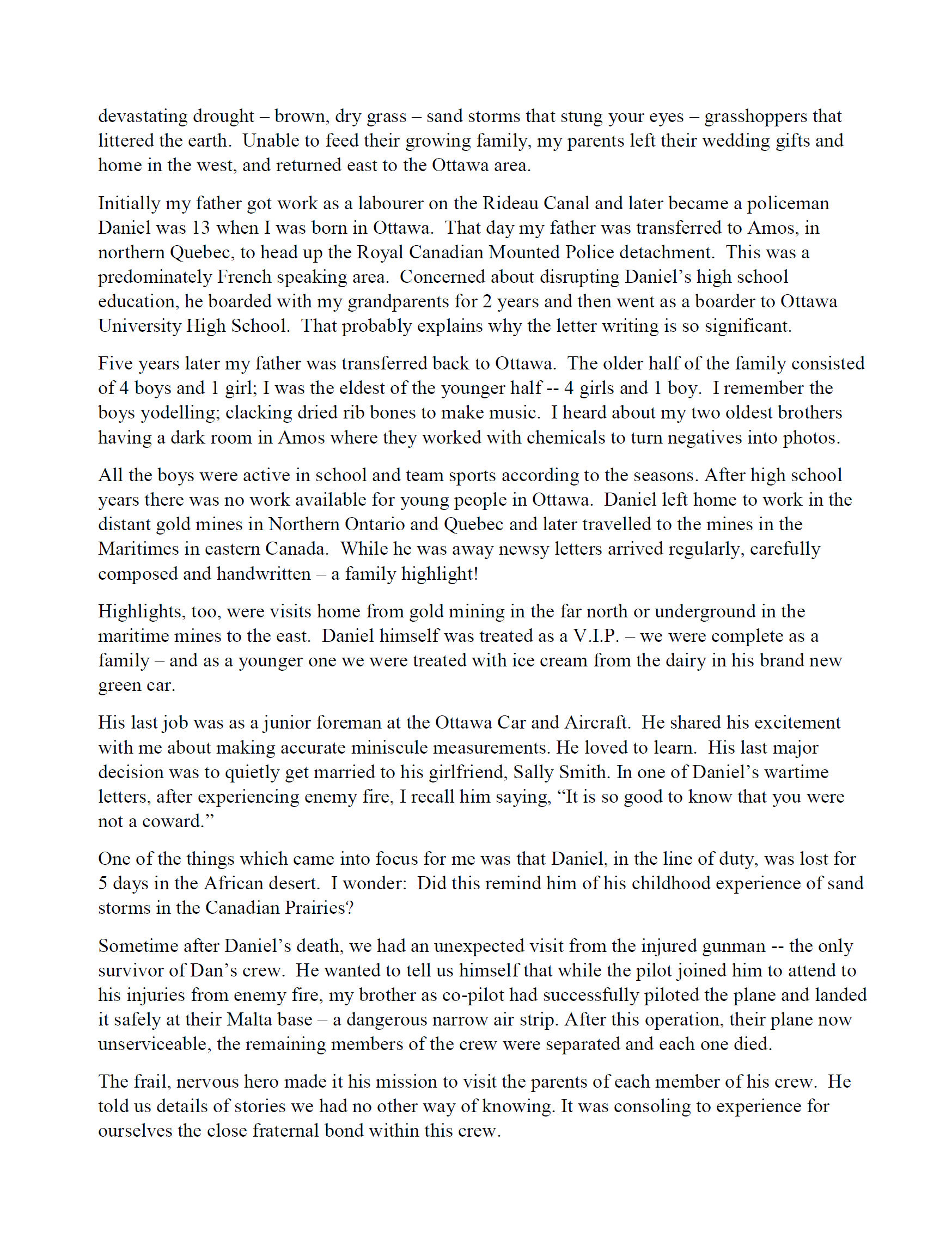 devastating drought – brown, dry grass – sand storms that stung your eyes – grasshoppers that littered the earth. Unable to feed their growing family, my parents left their wedding gifts and home in the west, and returned east to the Ottawa area.

Initially my father got work as a labourer on the Rideau Canal and later became a policeman Daniel was 13 when I was born in Ottawa. That day my father was transferred to Amos, in northern Quebec, to head up the Royal Canadian Mounted Police detachment. This was a predominately French speaking area. Concerned about disrupting Daniel's high school education, he boarded with my grandparents for 2 years and then went as a boarder to Ottawa University High School. That probably explains why the letter writing is so significant.

Five years later my father was transferred back to Ottawa. The older half of the family consisted of 4 boys and 1 girl; I was the eldest of the younger half -- 4 girls and 1 boy. I remember the boys yodelling; clacking dried rib bones to make music. I heard about my two oldest brothers having a dark room in Amos where they worked with chemicals to turn negatives into photos.

All the boys were active in school and team sports according to the seasons. After high school years there was no work available for young people in Ottawa. Daniel left home to work in the distant gold mines in Northern Ontario and Quebec and later travelled to the mines in the Maritimes in eastern Canada. While he was away newsy letters arrived regularly, carefully composed and handwritten – a family highlight!

Highlights, too, were visits home from gold mining in the far north or underground in the maritime mines to the east. Daniel himself was treated as a V.I.P. – we were complete as a family – and as a younger one we were treated with ice cream from the dairy in his brand new green car.

His last job was as a junior foreman at the Ottawa Car and Aircraft. He shared his excitement with me about making accurate miniscule measurements. He loved to learn. His last major decision was to quietly get married to his girlfriend, Sally Smith. In one of Daniel's wartime letters, after experiencing enemy fire, I recall him saying, "It is so good to know that you were not a coward."

One of the things which came into focus for me was that Daniel, in the line of duty, was lost for 5 days in the African desert. I wonder: Did this remind him of his childhood experience of sand storms in the Canadian Prairies?

Sometime after Daniel's death, we had an unexpected visit from the injured gunman -- the only survivor of Dan's crew. He wanted to tell us himself that while the pilot joined him to attend to his injuries from enemy fire, my brother as co-pilot had successfully piloted the plane and landed it safely at their Malta base – a dangerous narrow air strip. After this operation, their plane now unserviceable, the remaining members of the crew were separated and each one died.

The frail, nervous hero made it his mission to visit the parents of each member of his crew. He told us details of stories we had no other way of knowing. It was consoling to experience for ourselves the close fraternal bond within this crew.